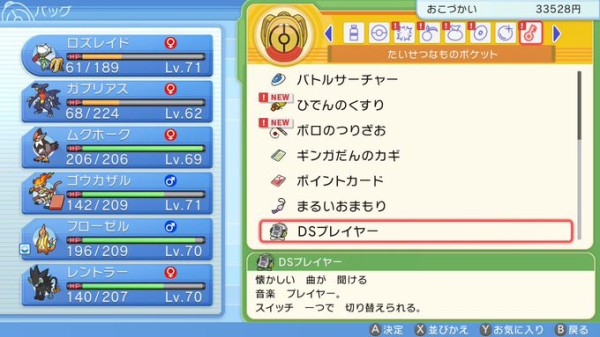 バッグ

おこづかい 33528円

ロズレイド ♀
HP 61/189 Lv.71

ガブリアス ♀
HP 68/224 Lv.62

ムクホーク ♀
HP 206/206 Lv.69

ゴウカザル ♂
HP 142/209 Lv.71

フローゼル ♂
HP 196/209 Lv.70

レントラー ♀
HP 140/207 Lv.70

たいせつなものポケット

バトルサーチャー
NEW ひでんのくすり
NEW ボロのつりざお
ギンガだんのカギ
ポイントカード
まるいおまもり
DSプレイヤー

DSプレイヤー
懐かしい 曲が 聞ける
音楽 プレイヤー。
スイッチ 一つで 切り替えられる。

A 決定 X 並びかえ Y お気に入り B 戻る